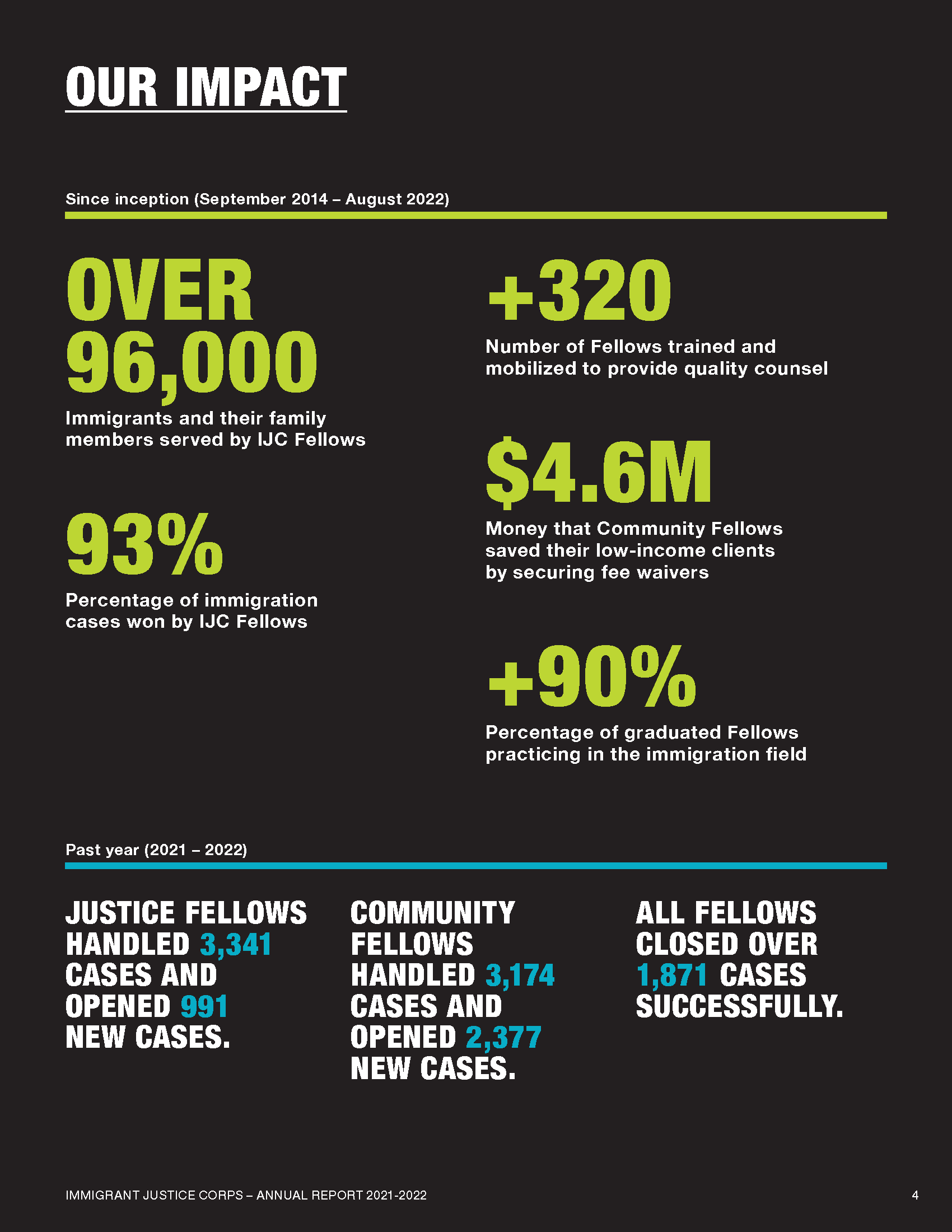 OUR IMPACT

Since inception (September 2014 – August 2022)

OVER 96,000

Immigrants and their family members served by IJC Fellows

93%

Percentage of immigration cases won by IJC Fellows

+320

Number of Fellows trained and mobilized to provide quality counsel

$4.6M

Money that Community Fellows saved their low-income clients by securing fee waivers

+90%

Percentage of graduated Fellows practicing in the immigration field

Past year (2021 – 2022)

JUSTICE FELLOWS HANDLED 3,341 CASES AND OPENED 991 NEW CASES.

COMMUNITY FELLOWS HANDLED 3,174 CASES AND OPENED 2,377 NEW CASES.

ALL FELLOWS CLOSED OVER 1,871 CASES SUCCESSFULLY.

IMMIGRANT JUSTICE CORPS – ANNUAL REPORT 2021-2022

4